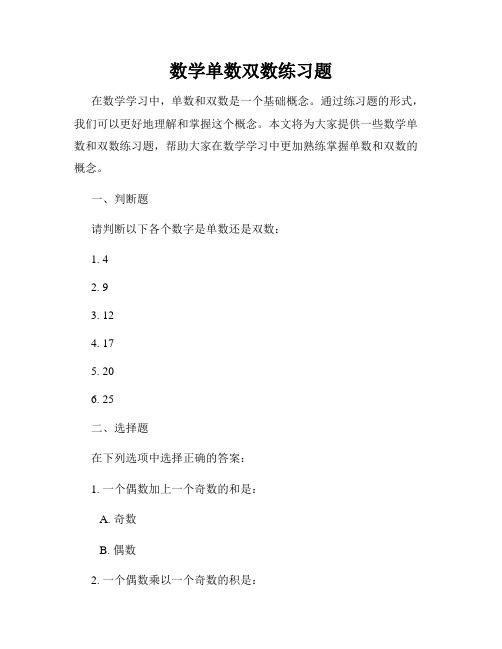 数学单数双数练习题

在数学学习中，单数和双数是一个基础概念。通过练习题的形式，我们可以更好地理解和掌握这个概念。本文将为大家提供一些数学单数和双数练习题，帮助大家在数学学习中更加熟练掌握单数和双数的概念。

一、判断题

请判断以下各个数字是单数还是双数：

1. 4

2. 9

3. 12

4. 17

5. 20

6. 25

二、选择题

在下列选项中选择正确的答案：

1. 一个偶数加上一个奇数的和是：

A. 奇数

B. 偶数

2. 一个偶数乘以一个奇数的积是：